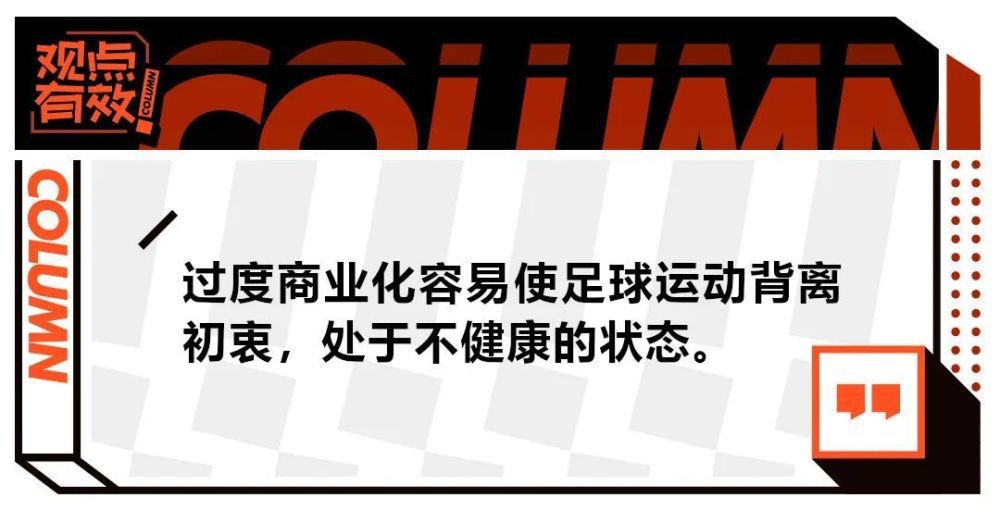 观点有效

COLUMN

COLUMN

COLUMN

过度商业化容易使足球运动背离初衷，处于不健康的状态。